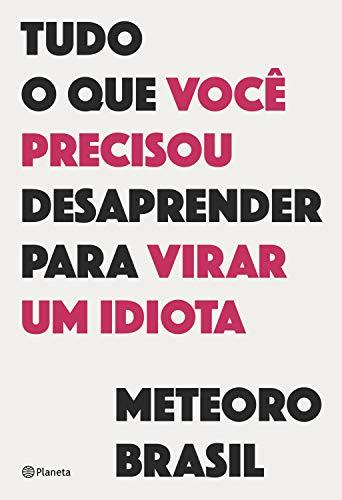 TUDO O QUE VOCÊ PRECISOU DESAPRENDER PARA VIRAR UM IDIOTA

METEORO BRASIL

Planeta